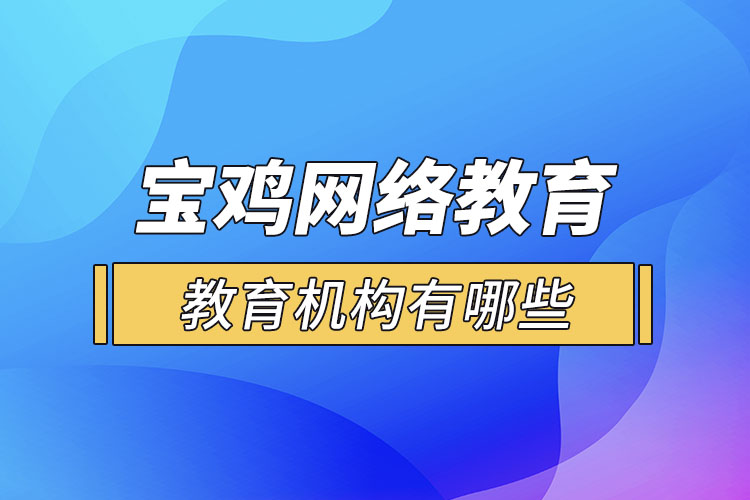 宝鸡网络教育

教育机构有哪些